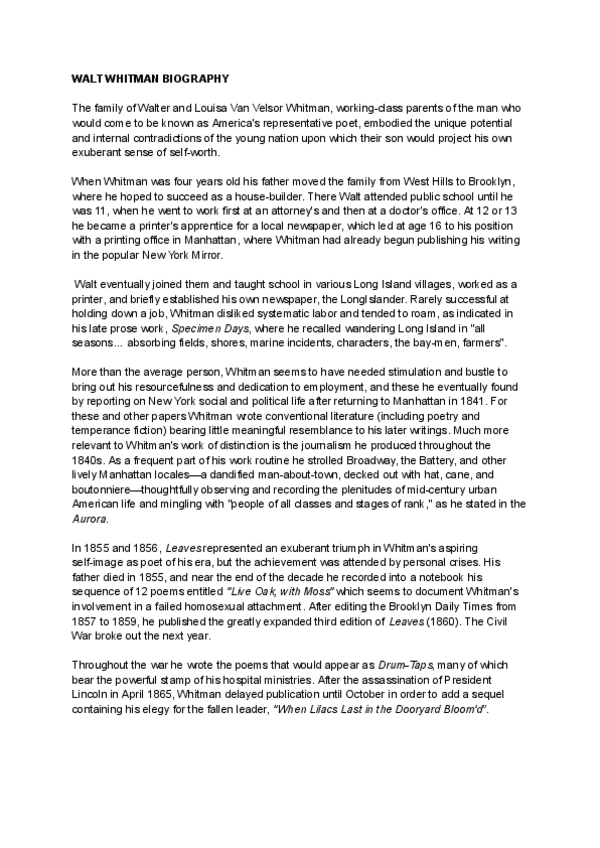 WALT WHITMAN BIOGRAPHY

The family of Walter and Louisa Van Velsor Whitman, working-class parents of the man who would come to be known as America's representative poet, embodied the unique potential and internal contradictions of the young nation upon which their son would project his own exuberant sense of self-worth.

When Whitman was four years old his father moved the family from West Hills to Brooklyn, where he hoped to succeed as a house-builder. There Walt attended public school until he was 11, when he went to work first at an attorney's and then at a doctor's office. At 12 or 13 he became a printer's apprentice for a local newspaper, which led at age 16 to his position with a printing office in Manhattan, where Whitman had already begun publishing his writing in the popular New York Mirror.

Walt eventually joined them and taught school in various Long Island villages, worked as a printer, and briefly established his own newspaper, the LongIslander. Rarely successful at holding down a job, Whitman disliked systematic labor and tended to roam, as indicated in his late prose work, Specimen Days, where he recalled wandering Long Island in "all seasons... absorbing fields, shores, marine incidents, characters, the bay-men, farmers".

More than the average person, Whitman seems to have needed stimulation and bustle to bring out his resourcefulness and dedication to employment, and these he eventually found by reporting on New York social and political life after returning to Manhattan in 1841. For these and other papers Whitman wrote conventional literature (including poetry and temperance fiction) bearing little meaningful resemblance to his later writings. Much more relevant to Whitman's work of distinction is the journalism he produced throughout the 1840s. As a frequent part of his work routine he strolled Broadway, the Battery, and other lively Manhattan locales—a dandified man-about-town, decked out with hat, cane, and boutonniere—thoughtfully observing and recording the plenitudes of mid-century urban American life and mingling with "people of all classes and stages of rank," as he stated in the Aurora.

In 1855 and 1856, Leaves represented an exuberant triumph in Whitman's aspiring self-image as poet of his era, but the achievement was attended by personal crises. His father died in 1855, and near the end of the decade he recorded into a notebook his sequence of 12 poems entitled "Live Oak, with Moss" which seems to document Whitman's involvement in a failed homosexual attachment. After editing the Brooklyn Daily Times from 1857 to 1859, he published the greatly expanded third edition of Leaves (1860). The Civil War broke out the next year.

Throughout the war he wrote the poems that would appear as Drum-Taps, many of which bear the powerful stamp of his hospital ministries. After the assassination of President Lincoln in April 1865, Whitman delayed publication until October in order to add a sequel containing his elegy for the fallen leader, "When Lilacs Last in the Dooryard Bloom'd".